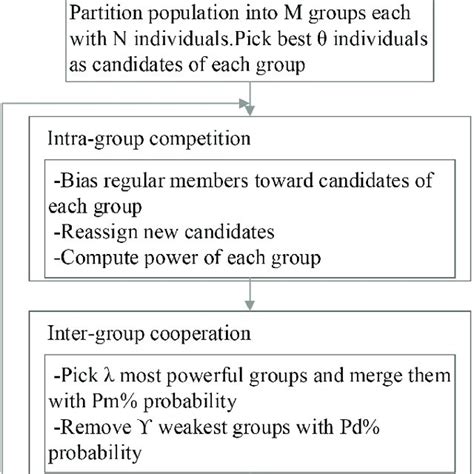 Partition population into M groups each with N individuals.Pick best θ individuals as candidates of each group

Intra-group competition

-Bias regular members toward candidates of each group
-Reassign new candidates
-Compute power of each group

Inter-group cooperation

-Pick λ most powerful groups and merge them with Pm% probability
-Remove ϒ weakest groups with Pd% probability